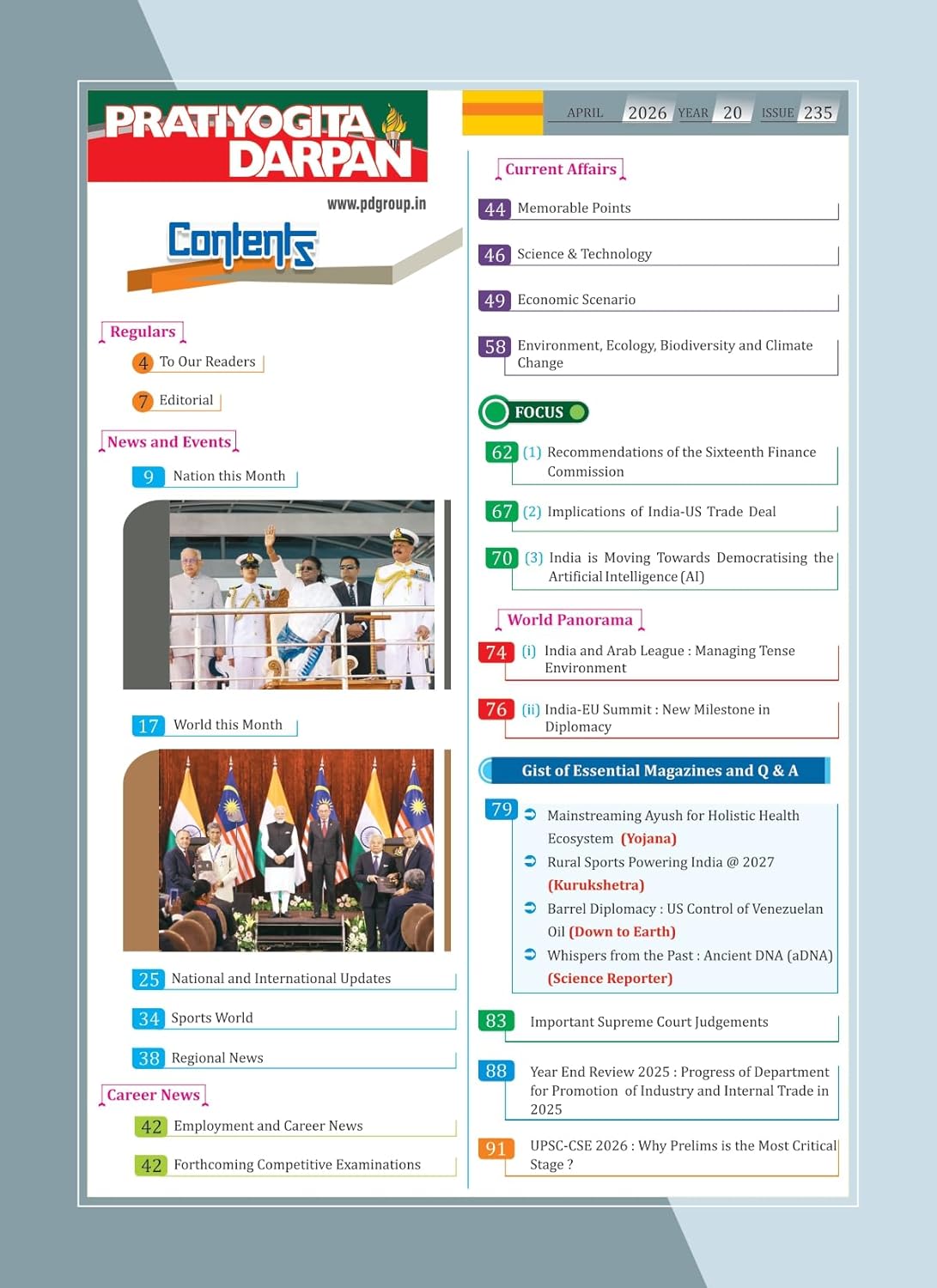 PRATIYOGITA DARPAN

www.pdgroup.in

Contents

Regulars

4 To Our Readers

7 Editorial

News and Events

9 Nation this Month

17 World this Month

25 National and International Updates

34 Sports World

38 Regional News

Career News

42 Employment and Career News

42 Forthcoming Competitive Examinations

APRIL 2026 YEAR 20 ISSUE 235

Current Affairs

44 Memorable Points

46 Science & Technology

49 Economic Scenario

58 Environment, Ecology, Biodiversity and Climate Change

FOCUS

62 (1) Recommendations of the Sixteenth Finance Commission

67 (2) Implications of India-US Trade Deal

70 (3) India is Moving Towards Democratising the Artificial Intelligence (AI)

World Panorama

74 (i) India and Arab League : Managing Tense Environment

76 (ii) India-EU Summit : New Milestone in Diplomacy

Gist of Essential Magazines and Q & A

79 Mainstreaming Ayush for Holistic Health Ecosystem (Yojana)
Rural Sports Powering India @ 2027 (Kurukshetra)
Barrel Diplomacy : US Control of Venezuelan Oil (Down to Earth)
Whispers from the Past : Ancient DNA (aDNA) (Science Reporter)

83 Important Supreme Court Judgements

88 Year End Review 2025 : Progress of Department for Promotion of Industry and Internal Trade in 2025

91 UPSC-CSE 2026 : Why Prelims is the Most Critical Stage ?